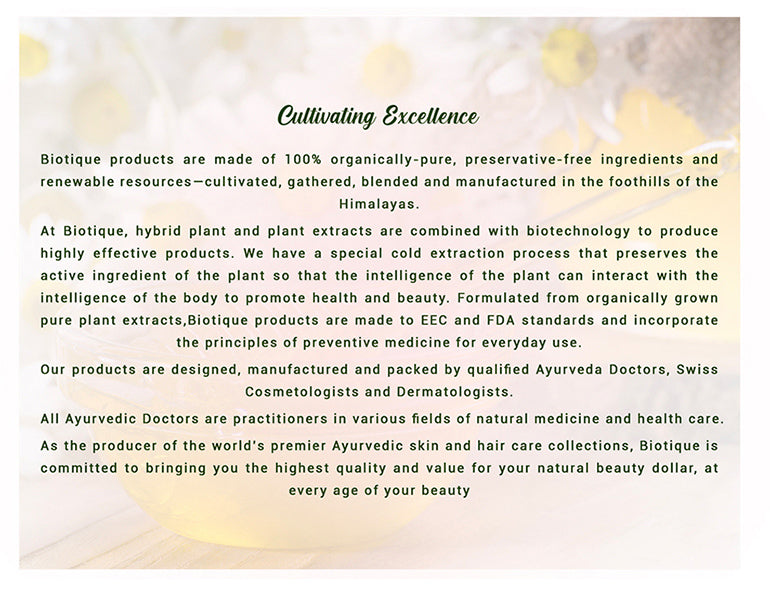 Cultivating Excellence

Biotique products are made of 100% organically-pure, preservative-free ingredients and renewable resources—cultivated, gathered, blended and manufactured in the foothills of the Himalayas.

At Biotique, hybrid plant and plant extracts are combined with biotechnology to produce highly effective products. We have a special cold extraction process that preserves the active ingredient of the plant so that the intelligence of the plant can interact with the intelligence of the body to promote health and beauty. Formulated from organically grown pure plant extracts,Biotique products are made to EEC and FDA standards and incorporate the principles of preventive medicine for everyday use.

Our products are designed, manufactured and packed by qualified Ayurveda Doctors, Swiss Cosmetologists and Dermatologists.

All Ayurvedic Doctors are practitioners in various fields of natural medicine and health care.

As the producer of the world's premier Ayurvedic skin and hair care collections, Biotique is committed to bringing you the highest quality and value for your natural beauty dollar, at every age of your beauty